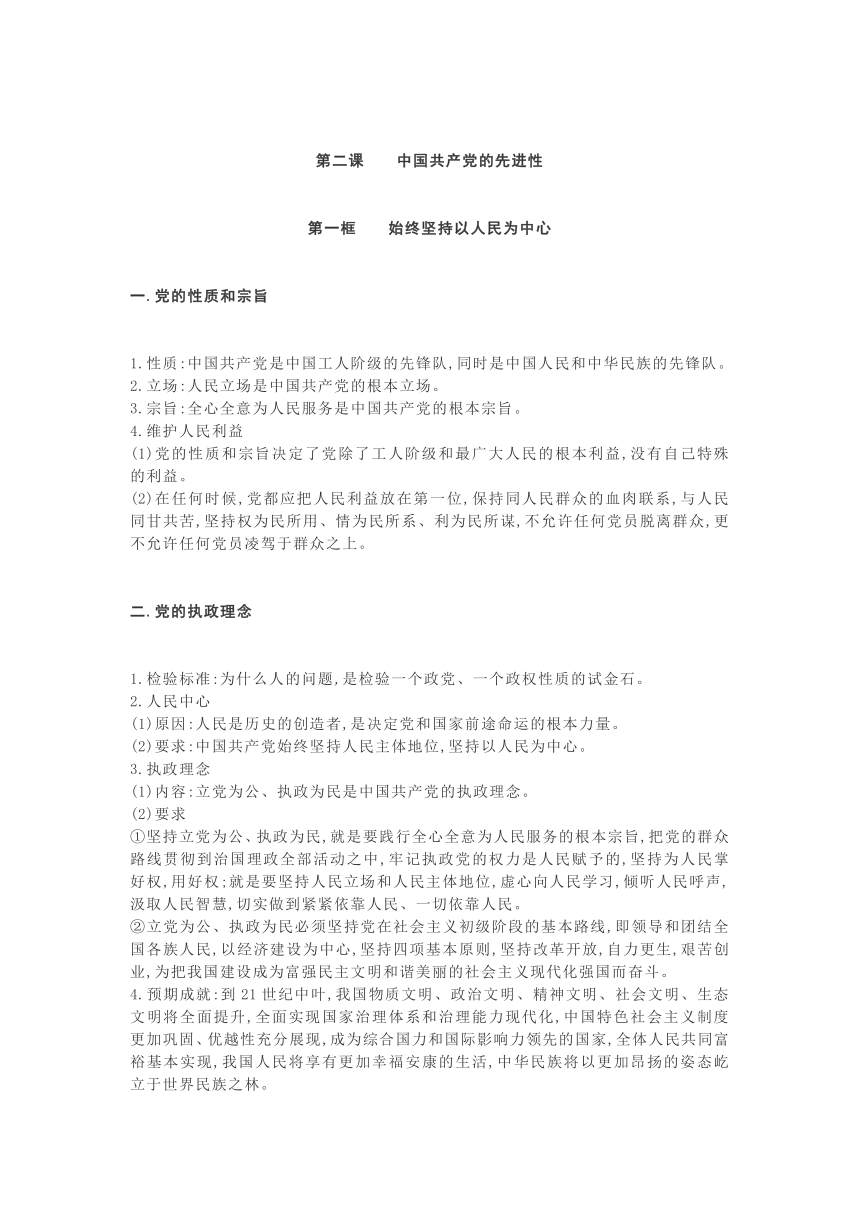 第二课　　中国共产党的先进性

第一框　　始终坚持以人民为中心

一.党的性质和宗旨

1.性质:中国共产党是中国工人阶级的先锋队,同时是中国人民和中华民族的先锋队。
2.立场:人民立场是中国共产党的根本立场。
3.宗旨:全心全意为人民服务是中国共产党的根本宗旨。
4.维护人民利益
(1)党的性质和宗旨决定了党除了工人阶级和最广大人民的根本利益,没有自己特殊的利益。
(2)在任何时候,党都应把人民利益放在第一位,保持同人民群众的血肉联系,与人民同甘共苦,坚持权为民所用、情为民所系、利为民所谋,不允许任何党员脱离群众,更不允许任何党员凌驾于群众之上。

二.党的执政理念

1.检验标准:为什么人的问题,是检验一个政党、一个政权性质的试金石。
2.人民中心
(1)原因:人民是历史的创造者,是决定党和国家前途命运的根本力量。
(2)要求:中国共产党始终坚持人民主体地位,坚持以人民为中心。
3.执政理念
(1)内容:立党为公、执政为民是中国共产党的执政理念。
(2)要求
①坚持立党为公、执政为民,就是要践行全心全意为人民服务的根本宗旨,把党的群众路线贯彻到治国理政全部活动之中,牢记执政党的权力是人民赋予的,坚持为人民掌好权,用好权;就是要坚持人民立场和人民主体地位,虚心向人民学习,倾听人民呼声,汲取人民智慧,切实做到紧紧依靠人民、一切依靠人民。
②立党为公、执政为民必须坚持党在社会主义初级阶段的基本路线,即领导和团结全国各族人民,以经济建设为中心,坚持四项基本原则,坚持改革开放,自力更生,艰苦创业,为把我国建设成为富强民主文明和谐美丽的社会主义现代化强国而奋斗。
4.预期成就:到21世纪中叶,我国物质文明、政治文明、精神文明、社会文明、生态文明将全面提升,全面实现国家治理体系和治理能力现代化,中国特色社会主义制度更加巩固、优越性充分展现,成为综合国力和国际影响力领先的国家,全体人民共同富裕基本实现,我国人民将享有更加幸福安康的生活,中华民族将以更加昂扬的姿态屹立于世界民族之林。